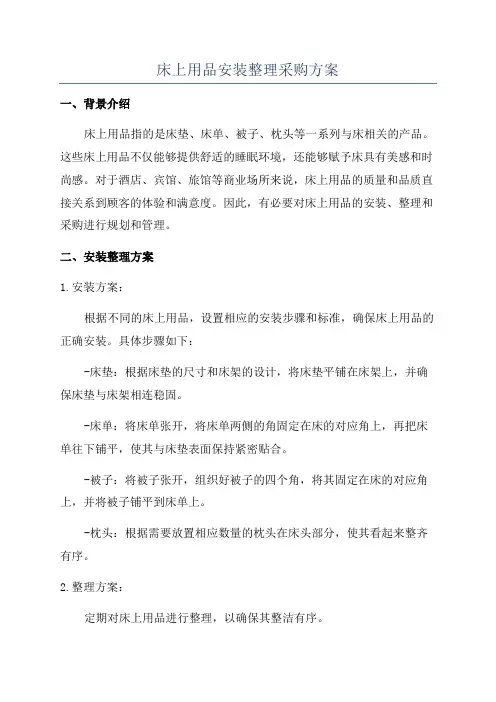 床上用品安装整理采购方案

一、背景介绍

床上用品指的是床垫、床单、被子、枕头等一系列与床相关的产品。这些床上用品不仅能够提供舒适的睡眠环境，还能够赋予床具有美感和时尚感。对于酒店、宾馆、旅馆等商业场所来说，床上用品的质量和品质直接关系到顾客的体验和满意度。因此，有必要对床上用品的安装、整理和采购进行规划和管理。

二、安装整理方案

1. 安装方案：

根据不同的床上用品，设置相应的安装步骤和标准，确保床上用品的正确安装。具体步骤如下：

-床垫：根据床垫的尺寸和床架的设计，将床垫平铺在床架上，并确保床垫与床架相连稳固。

-床单：将床单张开，将床单两侧的角固定在床的对应角上，再把床单往下铺平，使其与床垫表面保持紧密贴合。

-被子：将被子张开，组织好被子的四个角，将其固定在床的对应角上，并将被子铺平到床单上。

-枕头：根据需要放置相应数量的枕头在床头部分，使其看起来整齐有序。

2. 整理方案：

定期对床上用品进行整理，以确保其整洁有序。